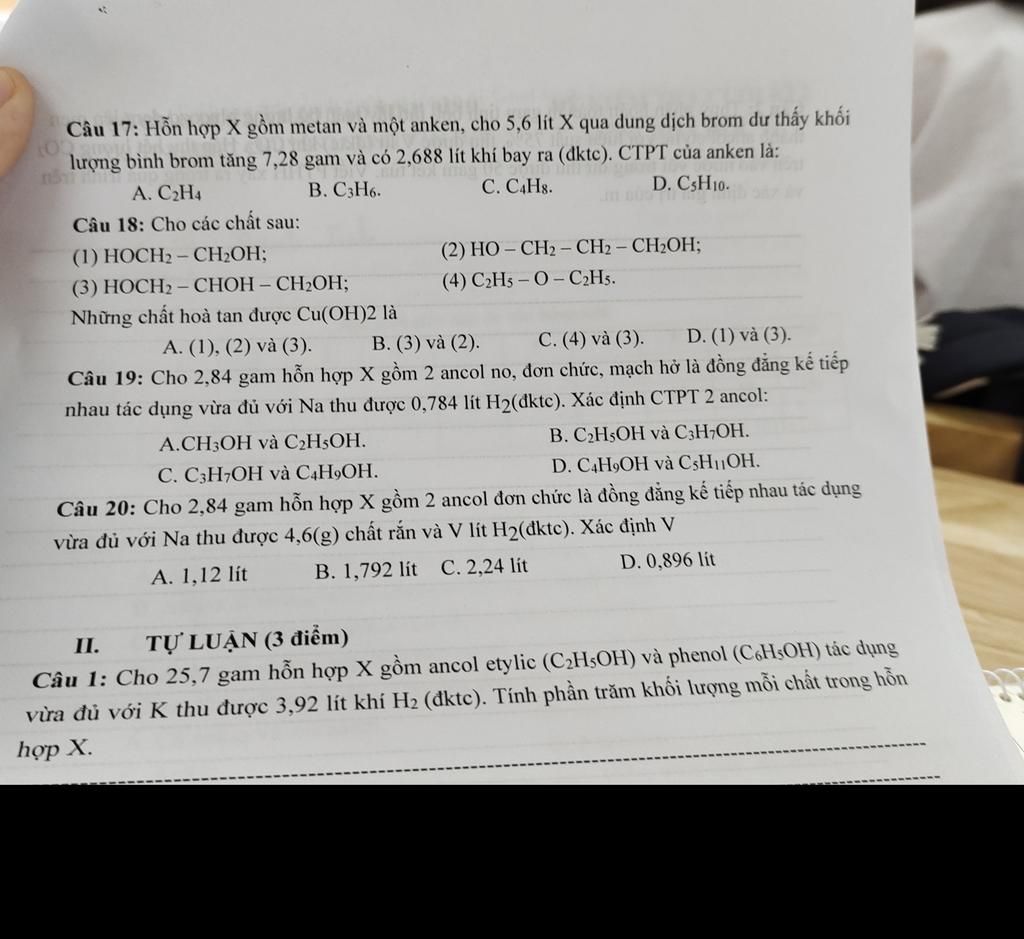 **Câu 17:** Hỗn hợp X gồm metan và một anken, cho 5,6 lít X qua dung dịch brom dư thấy khối lượng bình brom tăng 7,28 gam và có 2,688 lít khí bay ra (đktc). CTPT của anken là:

A. $C_2H_4$ B. $C_3H_6$. C. $C_4H_8$. D. $C_5H_{10}$.

**Câu 18:** Cho các chất sau:

(1) $HOCH_2 - CH_2OH$; (2) $HO - CH_2 - CH_2 - CH_2OH$;

(3) $HOCH_2 - CHOH - CH_2OH$; (4) $C_2H_5 - O - C_2H_5$.

Những chất hoà tan được Cu(OH)2 là

A. (1), (2) và (3). B. (3) và (2). C. (4) và (3). D. (1) và (3).

**Câu 19:** Cho 2,84 gam hỗn hợp X gồm 2 ancol no, đơn chức, mạch hở là đồng đẳng kế tiếp nhau tác dụng vừa đủ với Na thu được 0,784 lít $H_2$(đktc). Xác định CTPT 2 ancol:

A.$CH_3OH$ và $C_2H_5OH$. B. $C_2H_5OH$ và $C_3H_7OH$.

C. $C_3H_7OH$ và $C_4H_9OH$. D. $C_4H_9OH$ và $C_5H_{11}OH$.

**Câu 20:** Cho 2,84 gam hỗn hợp X gồm 2 ancol đơn chức là đồng đẳng kế tiếp nhau tác dụng vừa đủ với Na thu được 4,6(g) chất rắn và V lít $H_2$(đktc). Xác định V

A. 1,12 lít B. 1,792 lít C. 2,24 lít D. 0,896 lít

**II. TỰ LUẬN (3 điểm)**

**Câu 1:** Cho 25,7 gam hỗn hợp X gồm ancol etylic ($C_2H_5OH$) và phenol ($C_6H_5OH$) tác dụng vừa đủ với K thu được 3,92 lít khí $H_2$ (đktc). Tính phần trăm khối lượng mỗi chất trong hỗn hợp X.